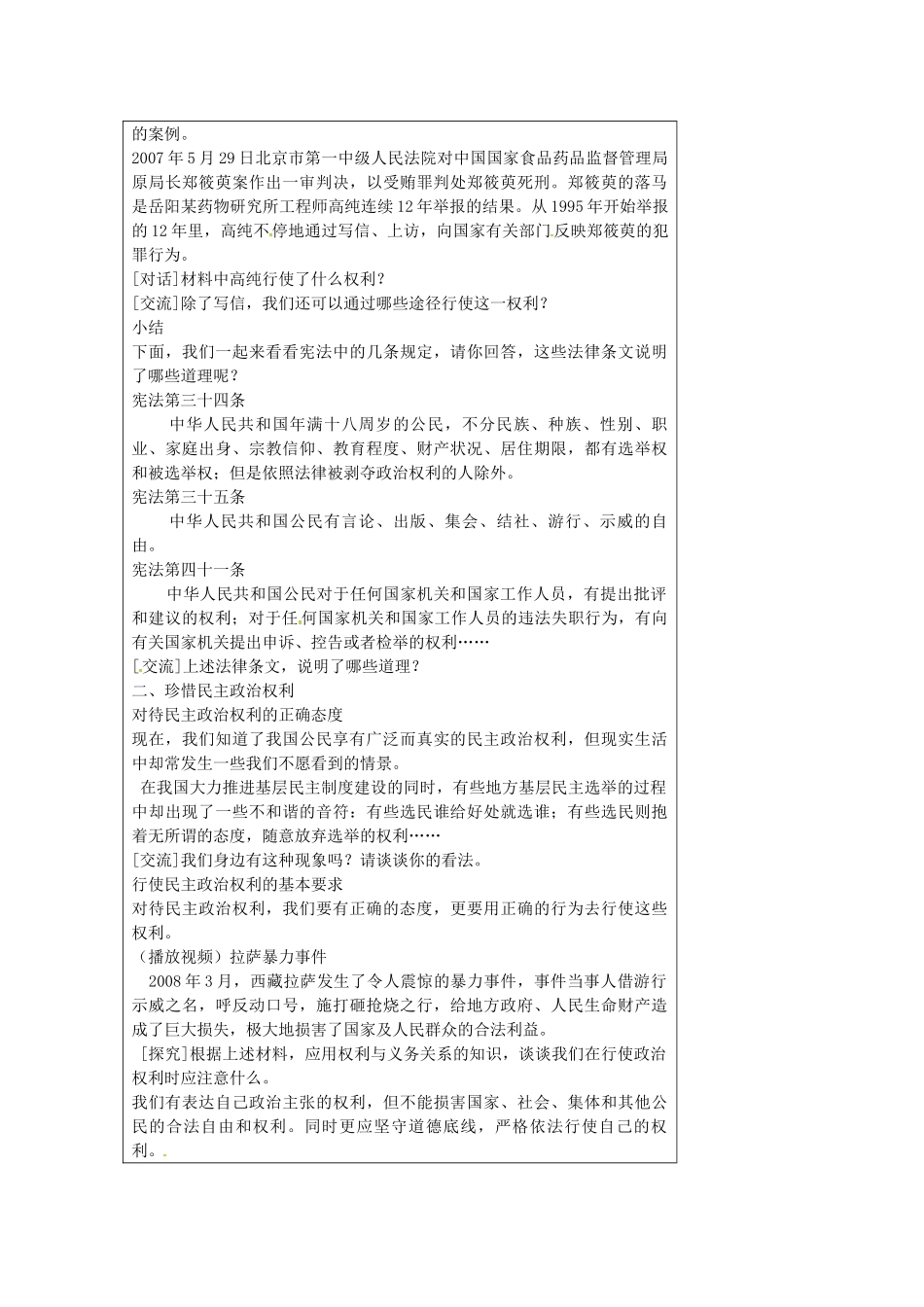 的案例。
2007年5月29日北京市第一中级人民法院对中国国家食品药品监督管理局原局长郑筱萸案作出一审判决，以受贿罪判处郑筱萸死刑。郑筱萸的落马是岳阳某药物研究所工程师高纯连续12年举报的结果。从1995年开始举报的12年里，高纯不停地通过写信、上访，向国家有关部门反映郑筱萸的犯罪行为。
[对话]材料中高纯行使了什么权利？
[交流]除了写信，我们还可以通过哪些途径行使这一权利？
小结
下面，我们一起来看看宪法中的几条规定，请你回答，这些法律条文说明了哪些道理呢？
宪法第三十四条
中华人民共和国年满十八周岁的公民，不分民族、种族、性别、职业、家庭出身、宗教信仰、教育程度、财产状况、居住期限，都有选举权和被选举权；但是依照法律被剥夺政治权利的人除外。
宪法第三十五条
中华人民共和国公民有言论、出版、集会、结社、游行、示威的自由。
宪法第四十一条
中华人民共和国公民对于任何国家机关和国家工作人员，有提出批评和建议的权利；对于任何国家机关和国家工作人员的违法失职行为，有向有关国家机关提出申诉、控告或者检举的权利……
[交流]上述法律条文，说明了哪些道理？
二、珍惜民主政治权利
对待民主政治权利的正确态度
现在，我们知道了我国公民享有广泛而真实的民主政治权利，但现实生活中却常发生一些我们不愿看到的情景。
在我国大力推进基层民主制度建设的同时，有些地方基层民主选举的过程中却出现了一些不和谐的音符：有些选民谁给好处就选谁；有些选民则抱着无所谓的态度，随意放弃选举的权利……
[交流]我们身边有这种现象吗？请谈谈你的看法。
行使民主政治权利的基本要求
对待民主政治权利，我们要有正确的态度，更要用正确的行为去行使这些权利。
（播放视频）拉萨暴力事件
2008年3月，西藏拉萨发生了令人震惊的暴力事件，事件当事人借游行示威之名，呼反动口号，施打砸抢烧之行，给地方政府、人民生命财产造成了巨大损失，极大地损害了国家及人民群众的合法利益。
[探究]根据上述材料，应用权利与义务关系的知识，谈谈我们在行使政治权利时应注意什么。
我们有表达自己政治主张的权利，但不能损害国家、社会、集体和其他公民的合法自由和权利。同时更应坚守道德底线，严格依法行使自己的权利。